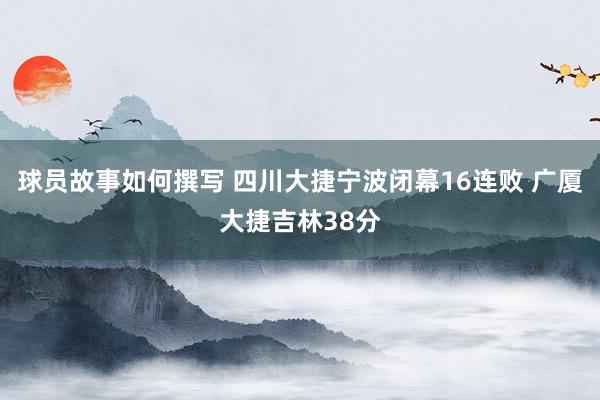 球员故事如何撰写 四川大捷宁波闭幕16连败 广厦大捷吉林38分